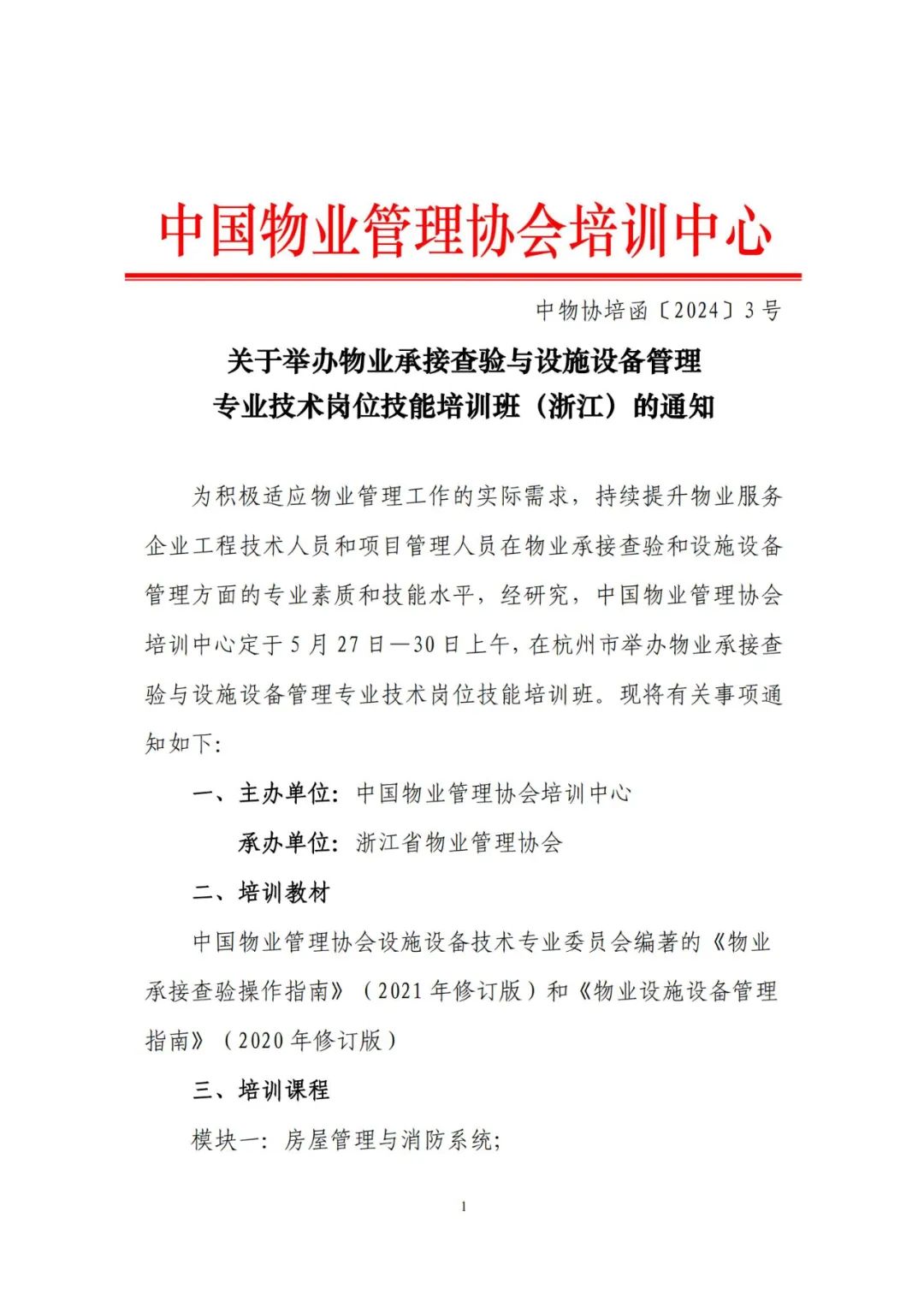 中国物业管理协会培训中心

中物协培函〔2024〕3号

关于举办物业承接查验与设施设备管理专业技术岗位技能培训班（浙江）的通知

为积极适应物业管理工作的实际需求，持续提升物业服务企业工程技术人员和项目管理人员在物业承接查验和设施设备管理方面的专业素质和技能水平，经研究，中国物业管理协会培训中心定于5月27日—30日上午，在杭州市举办物业承接查验与设施设备管理专业技术岗位技能培训班。现将有关事项通知如下：

一、主办单位：中国物业管理协会培训中心

承办单位：浙江省物业管理协会

二、培训教材

中国物业管理协会设施设备技术专业委员会编著的《物业承接查验操作指南》（2021年修订版）和《物业设施设备管理指南》（2020年修订版）

三、培训课程

模块一：房屋管理与消防系统；

1